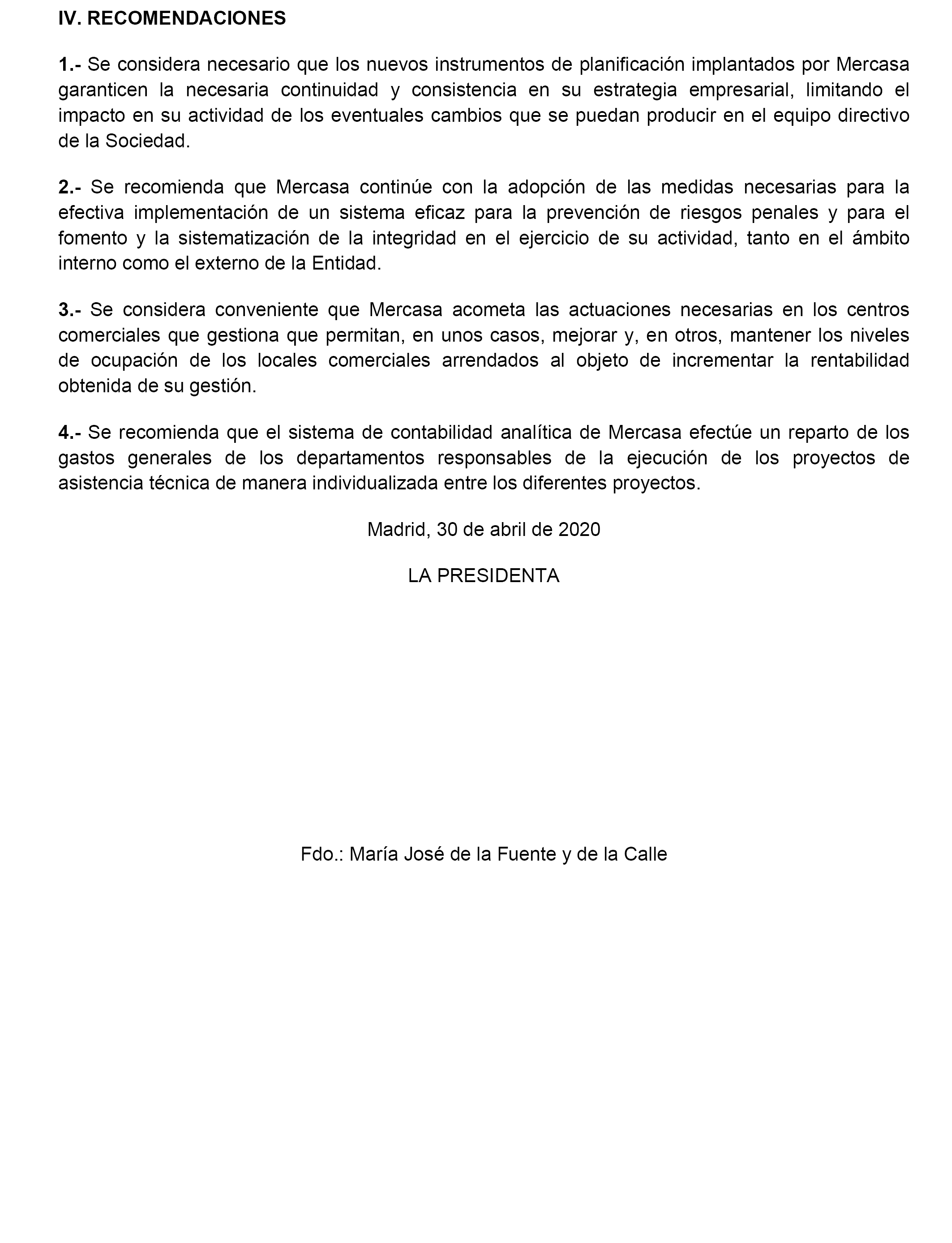 IV. RECOMENDACIONES

1.- Se considera necesario que los nuevos instrumentos de planificación implantados por Mercasa garanticen la necesaria continuidad y consistencia en su estrategia empresarial, limitando el impacto en su actividad de los eventuales cambios que se puedan producir en el equipo directivo de la Sociedad.

2.- Se recomienda que Mercasa continúe con la adopción de las medidas necesarias para la efectiva implementación de un sistema eficaz para la prevención de riesgos penales y para el fomento y la sistematización de la integridad en el ejercicio de su actividad, tanto en el ámbito interno como el externo de la Entidad.

3.- Se considera conveniente que Mercasa acometa las actuaciones necesarias en los centros comerciales que gestiona que permitan, en unos casos, mejorar y, en otros, mantener los niveles de ocupación de los locales comerciales arrendados al objeto de incrementar la rentabilidad obtenida de su gestión.

4.- Se recomienda que el sistema de contabilidad analítica de Mercasa efectúe un reparto de los gastos generales de los departamentos responsables de la ejecución de los proyectos de asistencia técnica de manera individualizada entre los diferentes proyectos.

Madrid, 30 de abril de 2020

LA PRESIDENTA

Fdo.: María José de la Fuente y de la Calle